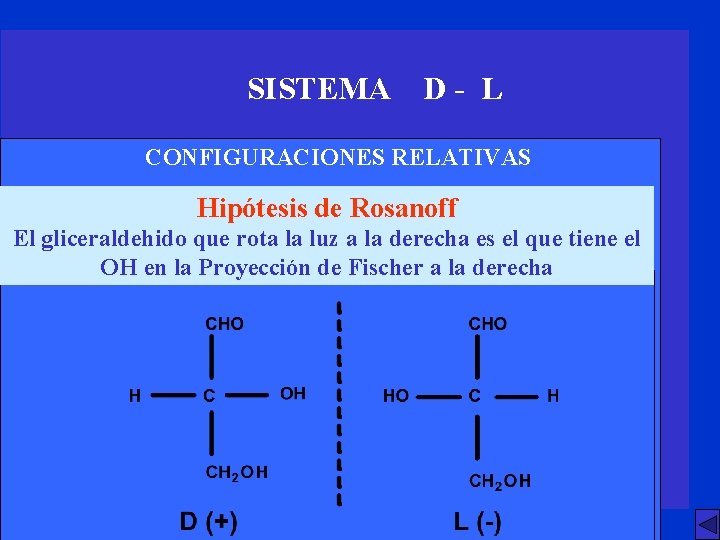 SISTEMA D - L

CONFIGURACIONES RELATIVAS

Hipótesis de Rosanoff

El gliceraldehido que rota la luz a la derecha es el que tiene el OH en la Proyección de Fischer a la derecha

CHO
H C OH
$CH_2OH$

D (+)

CHO
HO C H
$CH_2OH$

L (-)